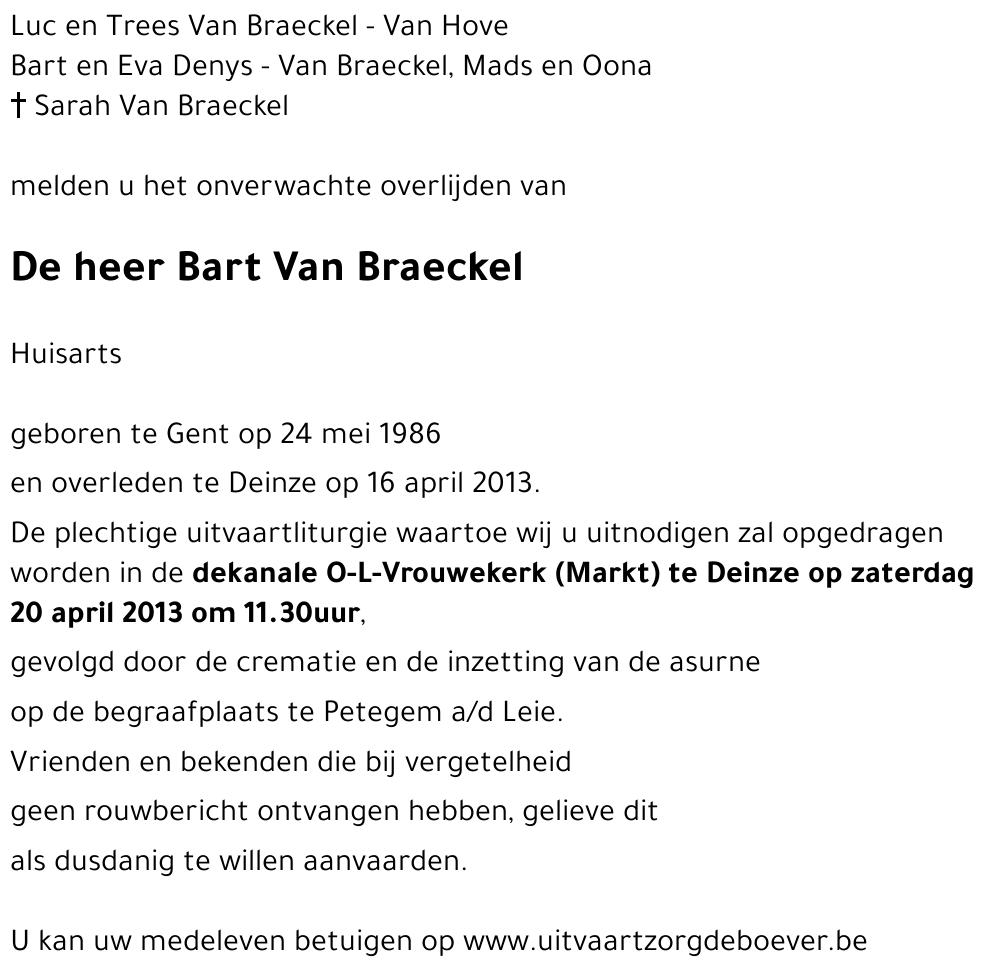 Luc en Trees Van Braeckel - Van Hove
Bart en Eva Denys - Van Braeckel, Mads en Oona
† Sarah Van Braeckel

melden u het onverwachte overlijden van

De heer Bart Van Braeckel

Huisarts

geboren te Gent op 24 mei 1986
en overleden te Deinze op 16 april 2013.
De plechtige uitvaartliturgie waartoe wij u uitnodigen zal opgedragen worden in de dekanale O-L-Vrouwekerk (Markt) te Deinze op zaterdag 20 april 2013 om 11.30uur,
gevolgd door de crematie en de inzetting van de asurne
op de begraafplaats te Petegem a/d Leie.
Vrienden en bekenden die bij vergetelheid
geen rouwbericht ontvangen hebben, gelieve dit
als dusdanig te willen aanvaarden.

U kan uw medeleven betuigen op www.uitvaartzorgdeboever.be